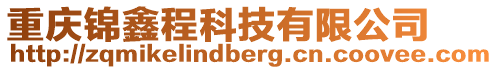 重庆锦鑫程科技有限公司
http://zqmikelindberg.cn.coovee.com